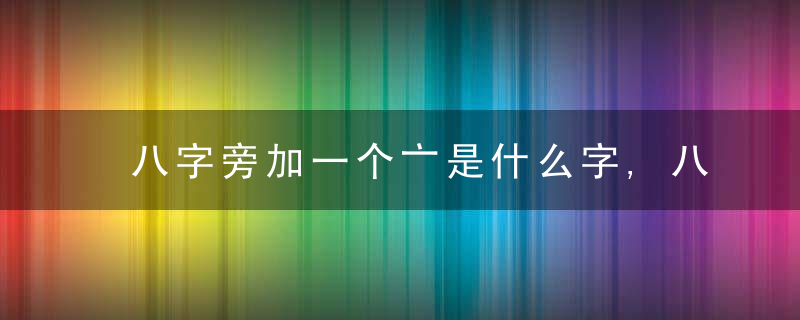 八字旁加一个亠是什么字，八